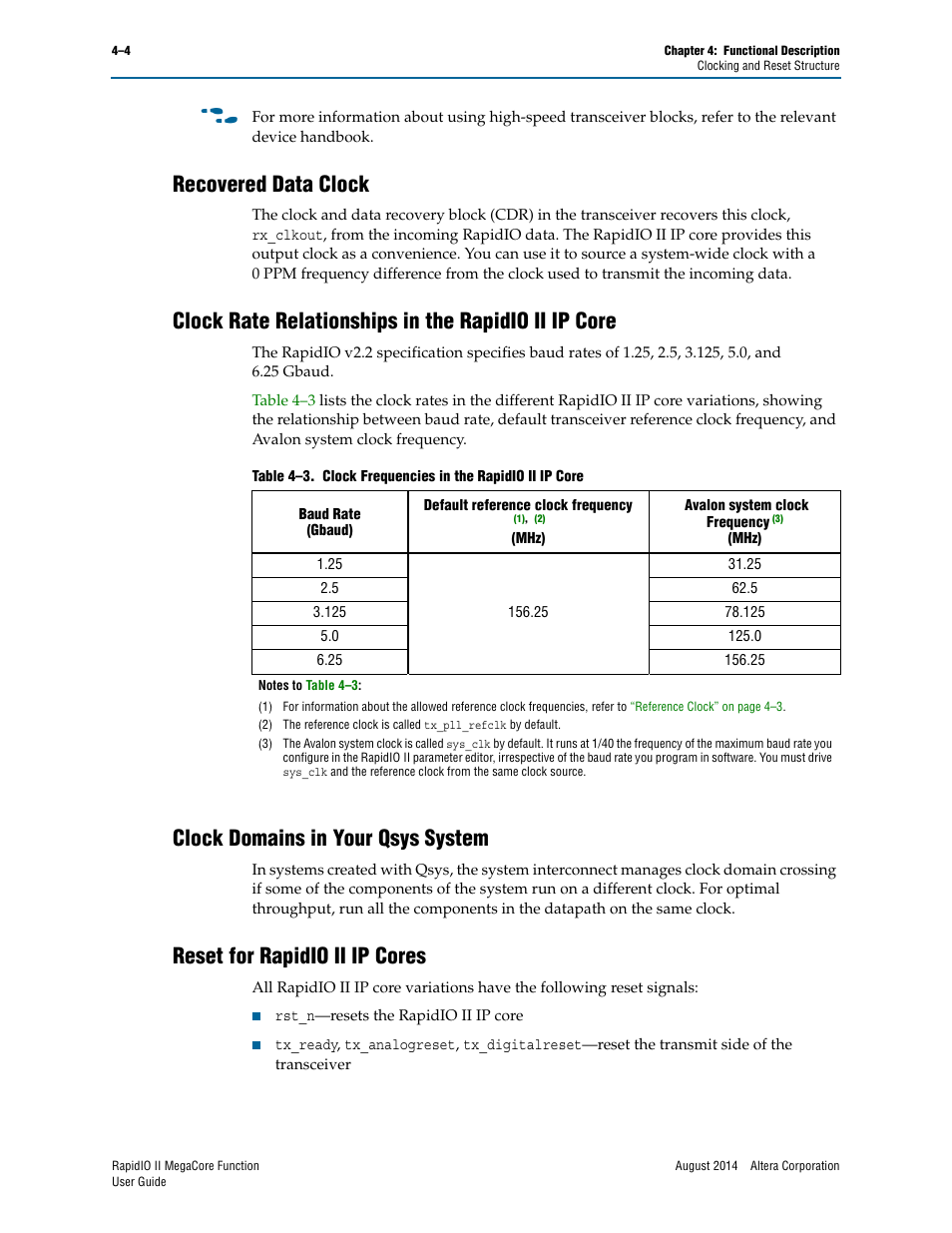 4–4

Chapter 4: Functional Description
Clocking and Reset Structure

For more information about using high-speed transceiver blocks, refer to the relevant device handbook.

Recovered Data Clock

The clock and data recovery block (CDR) in the transceiver recovers this clock, rx_clkout, from the incoming RapidIO data. The RapidIO II IP core provides this output clock as a convenience. You can use it to source a system-wide clock with a 0 PPM frequency difference from the clock used to transmit the incoming data.

Clock Rate Relationships in the RapidIO II IP Core

The RapidIO v2.2 specification specifies baud rates of 1.25, 2.5, 3.125, 5.0, and 6.25 Gbaud.

Table 4–3 lists the clock rates in the different RapidIO II IP core variations, showing the relationship between baud rate, default transceiver reference clock frequency, and Avalon system clock frequency.

Table 4–3. Clock Frequencies in the RapidIO II IP Core

| Baud Rate (Gbaud) | Default reference clock frequency (1), (2) (MHz) | Avalon system clock Frequency (3) (MHz) |
|---|---|---|
| 1.25 | 156.25 | 31.25 |
| 2.5 | | 62.5 |
| 3.125 | | 78.125 |
| 5.0 | | 125.0 |
| 6.25 | | 156.25 |

Notes to Table 4–3:
(1) For information about the allowed reference clock frequencies, refer to "Reference Clock" on page 4–3.
(2) The reference clock is called tx_pll_refclk by default.
(3) The Avalon system clock is called sys_clk by default. It runs at 1/40 the frequency of the maximum baud rate you configure in the RapidIO II parameter editor, irrespective of the baud rate you program in software. You must drive sys_clk and the reference clock from the same clock source.

Clock Domains in Your Qsys System

In systems created with Qsys, the system interconnect manages clock domain crossing if some of the components of the system run on a different clock. For optimal throughput, run all the components in the datapath on the same clock.

Reset for RapidIO II IP Cores

All RapidIO II IP core variations have the following reset signals:

■ rst_n—resets the RapidIO II IP core

■ tx_ready, tx_analogreset, tx_digitalreset—reset the transmit side of the transceiver

RapidIO II MegaCore Function
User Guide

August 2014 Altera Corporation